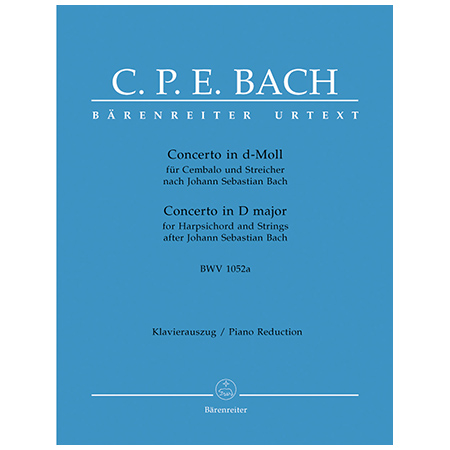 C. P. E. BACH

BÄRENREITER URTEXT

Concerto in d-Moll
für Cembalo und Streicher
nach Johann Sebastian Bach

Concerto in D major
for Harpsichord and Strings
after Johann Sebastian Bach

BWV 1052a

Klavierauszug / Piano Reduction

Bärenreiter